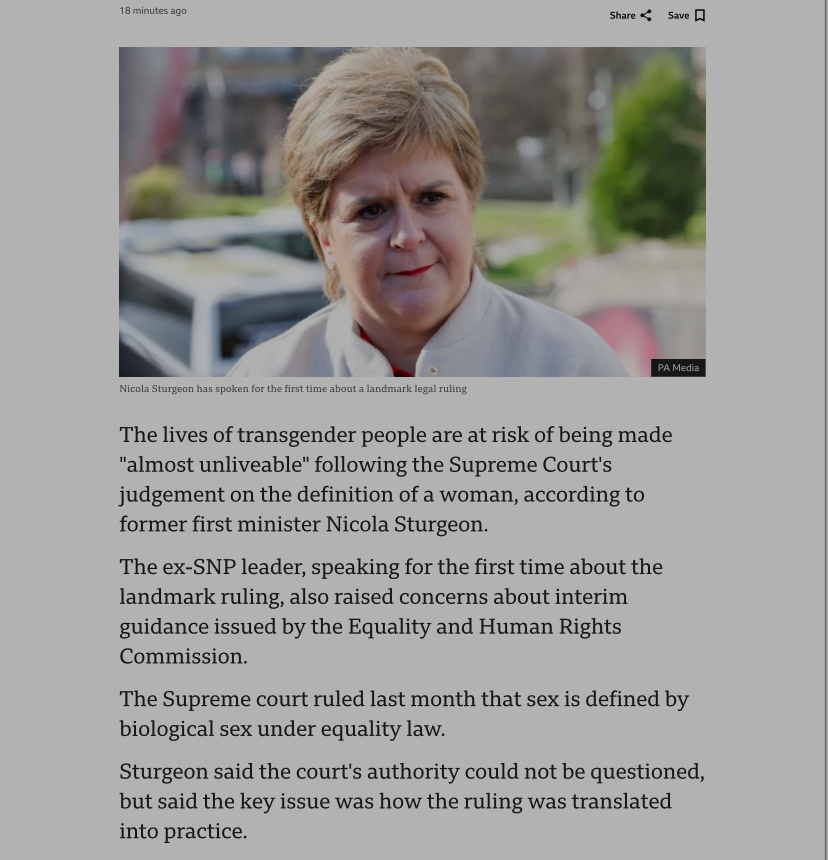 18 minutes ago

Share Save

PA Media

Nicola Sturgeon has spoken for the first time about a landmark legal ruling

The lives of transgender people are at risk of being made "almost unliveable" following the Supreme Court's judgement on the definition of a woman, according to former first minister Nicola Sturgeon.

The ex-SNP leader, speaking for the first time about the landmark ruling, also raised concerns about interim guidance issued by the Equality and Human Rights Commission.

The Supreme court ruled last month that sex is defined by biological sex under equality law.

Sturgeon said the court's authority could not be questioned, but said the key issue was how the ruling was translated into practice.